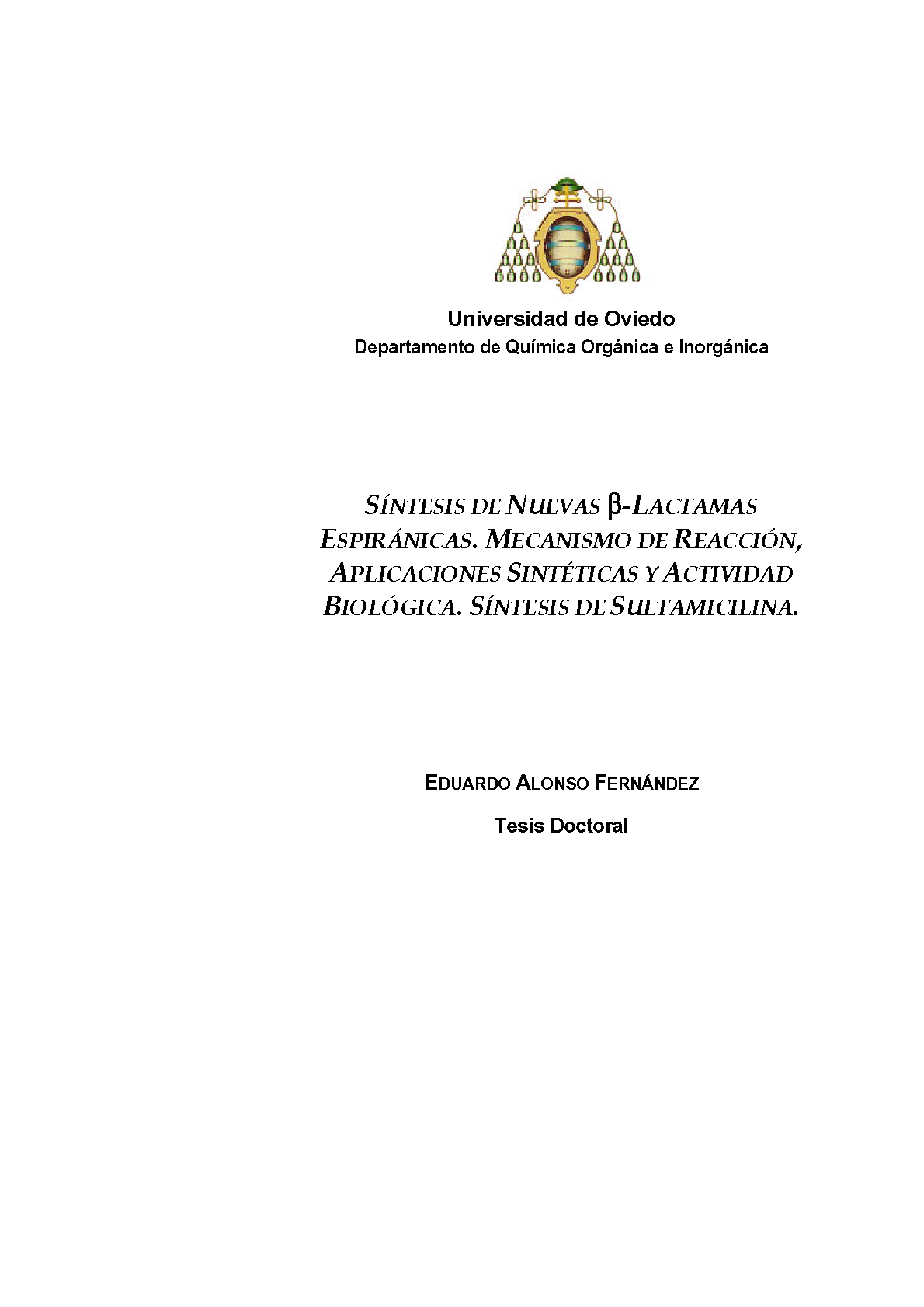 Universidad de Oviedo
Departamento de Química Orgánica e Inorgánica

SÍNTESIS DE NUEVAS β-LACTAMAS ESPIRÁNICAS. MECANISMO DE REACCIÓN, APLICACIONES SINTÉTICAS Y ACTIVIDAD BIOLÓGICA. SÍNTESIS DE SULTAMICILINA.

EDUARDO ALONSO FERNÁNDEZ

Tesis Doctoral